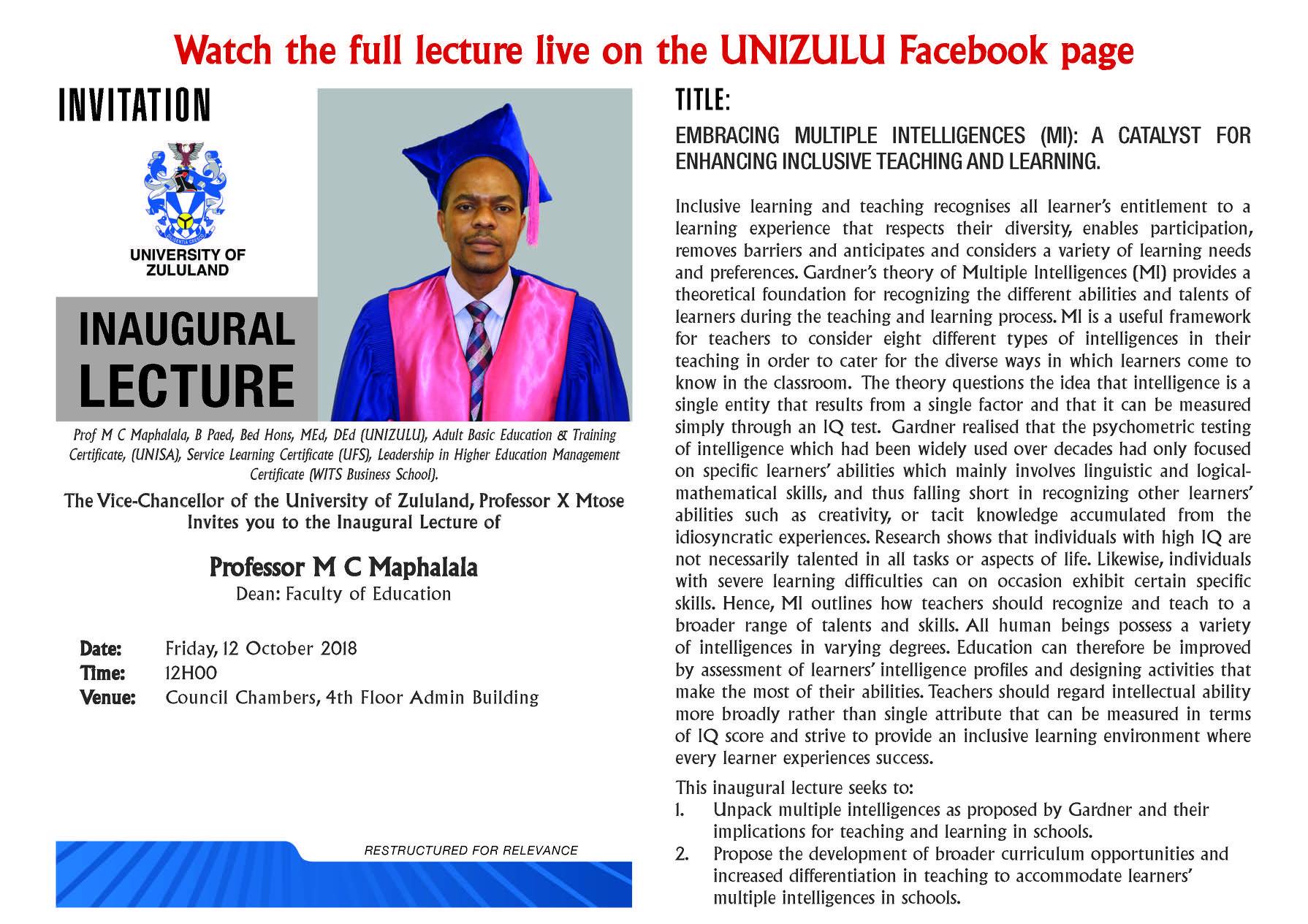 Watch the full lecture live on the UNIZULU Facebook page

INVITATION

UNIVERSITY OF ZULULAND

INAUGURAL LECTURE

Prof M C Maphalala, B Paed, Bed Hons, MEd, DEd (UNIZULU), Adult Basic Education & Training Certificate, (UNISA), Service Learning Certificate (UFS), Leadership in Higher Education Management Certificate (WITS Business School).

The Vice-Chancellor of the University of Zululand, Professor X Mtose Invites you to the Inaugural Lecture of

Professor M C Maphalala
Dean: Faculty of Education

Date: Friday, 12 October 2018
Time: 12H00
Venue: Council Chambers, 4th Floor Admin Building

RESTRUCTURED FOR RELEVANCE

TITLE:

EMBRACING MULTIPLE INTELLIGENCES (MI): A CATALYST FOR ENHANCING INCLUSIVE TEACHING AND LEARNING.

Inclusive learning and teaching recognises all learner's entitlement to a learning experience that respects their diversity, enables participation, removes barriers and anticipates and considers a variety of learning needs and preferences. Gardner's theory of Multiple Intelligences (MI) provides a theoretical foundation for recognizing the different abilities and talents of learners during the teaching and learning process. MI is a useful framework for teachers to consider eight different types of intelligences in their teaching in order to cater for the diverse ways in which learners come to know in the classroom. The theory questions the idea that intelligence is a single entity that results from a single factor and that it can be measured simply through an IQ test. Gardner realised that the psychometric testing of intelligence which had been widely used over decades had only focused on specific learners' abilities which mainly involves linguistic and logical-mathematical skills, and thus falling short in recognizing other learners' abilities such as creativity, or tacit knowledge accumulated from the idiosyncratic experiences. Research shows that individuals with high IQ are not necessarily talented in all tasks or aspects of life. Likewise, individuals with severe learning difficulties can on occasion exhibit certain specific skills. Hence, MI outlines how teachers should recognize and teach to a broader range of talents and skills. All human beings possess a variety of intelligences in varying degrees. Education can therefore be improved by assessment of learners' intelligence profiles and designing activities that make the most of their abilities. Teachers should regard intellectual ability more broadly rather than single attribute that can be measured in terms of IQ score and strive to provide an inclusive learning environment where every learner experiences success.

This inaugural lecture seeks to:
1. Unpack multiple intelligences as proposed by Gardner and their implications for teaching and learning in schools.
2. Propose the development of broader curriculum opportunities and increased differentiation in teaching to accommodate learners' multiple intelligences in schools.